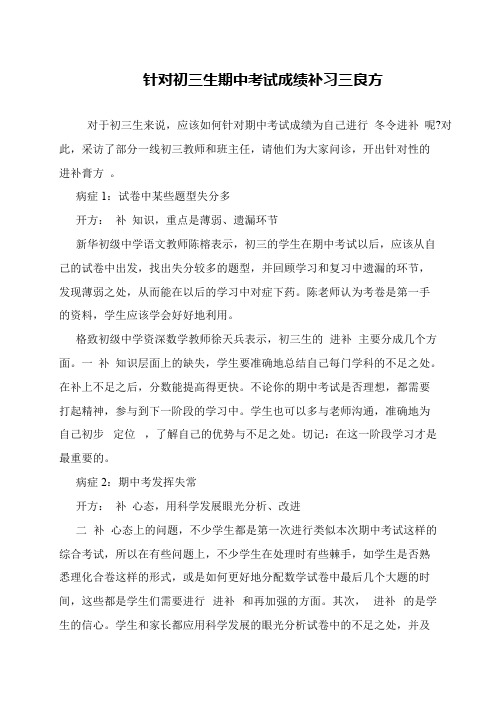 针对初三生期中考试成绩补习三良方

对于初三生来说，应该如何针对期中考试成绩为自己进行 冬令进补 呢?对此，采访了部分一线初三教师和班主任，请他们为大家问诊，开出针对性的进补膏方 。

病症 1：试卷中某些题型失分多

开方： 补 知识，重点是薄弱、遗漏环节

新华初级中学语文教师陈榕表示，初三的学生在期中考试以后，应该从自己的试卷中出发，找出失分较多的题型，并回顾学习和复习中遗漏的环节，发现薄弱之处，从而能在以后的学习中对症下药。陈老师认为考卷是第一手的资料，学生应该学会好好地利用。

格致初级中学资深数学教师徐天兵表示，初三生的 进补 主要分成几个方面。一 补 知识层面上的缺失，学生要准确地总结自己每门学科的不足之处。在补上不足之后，分数能提高得更快。不论你的期中考试是否理想，都需要打起精神，参与到下一阶段的学习中。学生也可以多与老师沟通，准确地为自己初步 定位 ，了解自己的优势与不足之处。切记：在这一阶段学习才是最重要的。

病症 2：期中考发挥失常

开方： 补 心态，用科学发展眼光分析、改进

二 补 心态上的问题，不少学生都是第一次进行类似本次期中考试这样的综合考试，所以在有些问题上，不少学生在处理时有些棘手，如学生是否熟悉理化合卷这样的形式，或是如何更好地分配数学试卷中最后几个大题的时间，这些都是学生们需要进行 进补 和再加强的方面。其次， 进补 的是学生的信心。学生和家长都应用科学发展的眼光分析试卷中的不足之处，并及